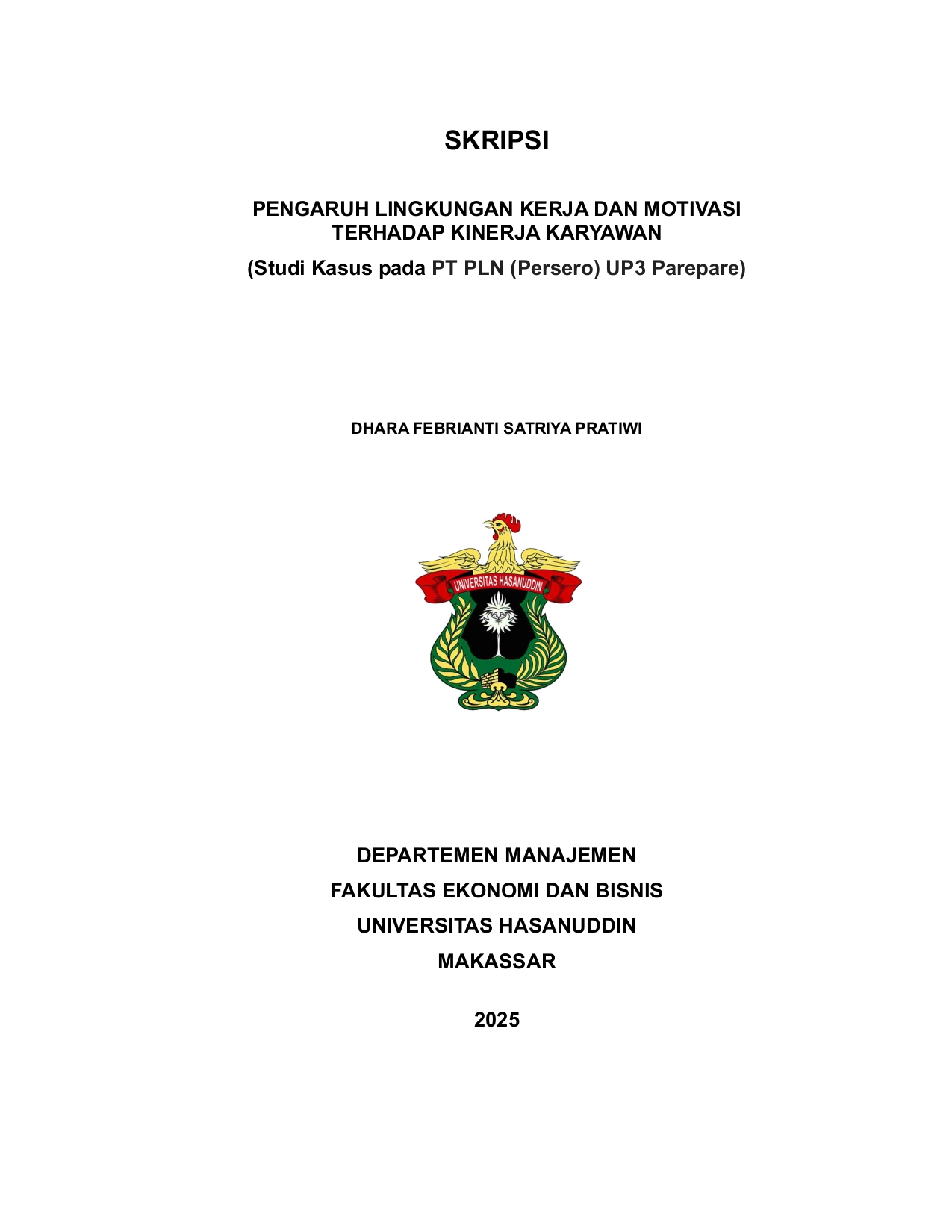 SKRIPSI

PENGARUH LINGKUNGAN KERJA DAN MOTIVASI TERHADAP KINERJA KARYAWAN

(Studi Kasus pada PT PLN (Persero) UP3 Parepare)

DHARA FEBRIANTI SATRIYA PRATIWI

UNIVERSITAS HASANUDDIN

DEPARTEMEN MANAJEMEN
FAKULTAS EKONOMI DAN BISNIS
UNIVERSITAS HASANUDDIN
MAKASSAR

2025